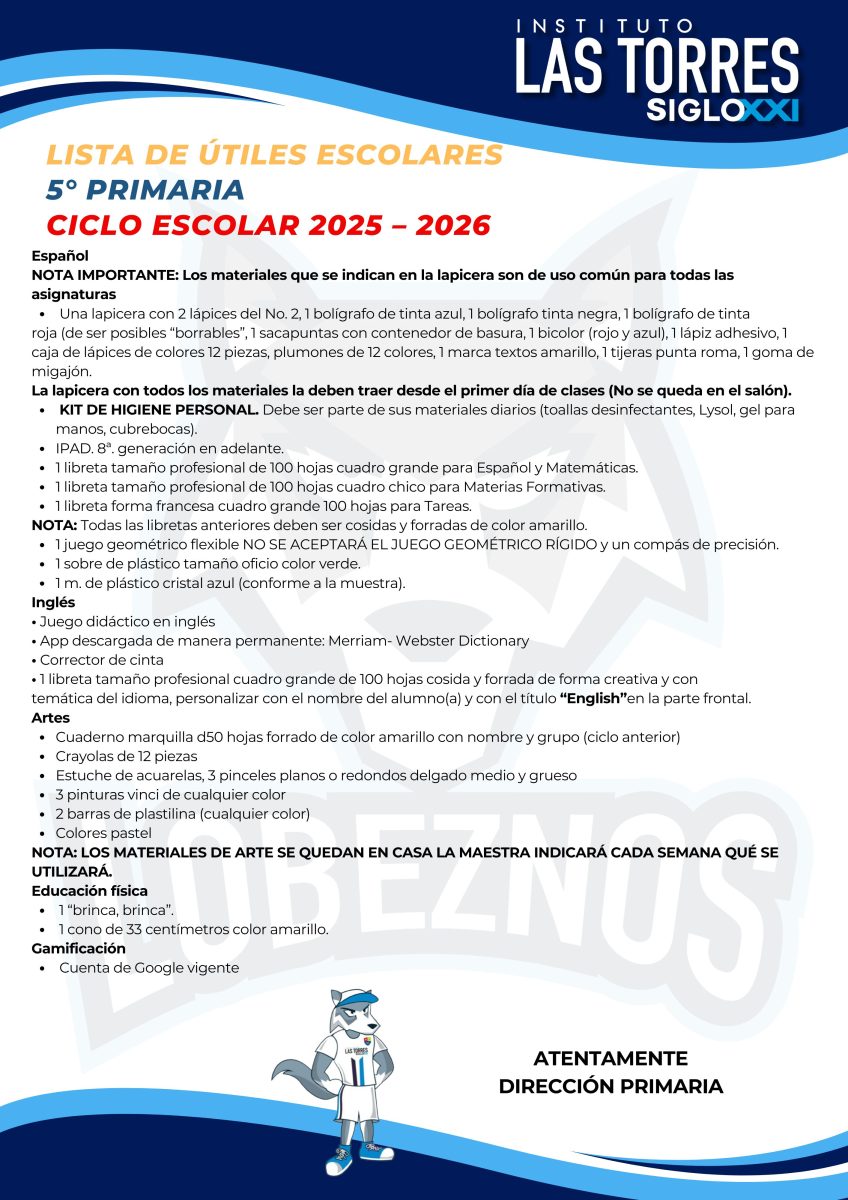 INSTITUTO
LAS TORRES
SIGLO XXI

LISTA DE ÚTILES ESCOLARES
5° PRIMARIA
CICLO ESCOLAR 2025 – 2026

Español
NOTA IMPORTANTE: Los materiales que se indican en la lapicera son de uso común para todas las asignaturas
• Una lapicera con 2 lápices del No. 2, 1 bolígrafo de tinta azul, 1 bolígrafo tinta negra, 1 bolígrafo de tinta roja (de ser posibles "borrables", 1 sacapuntas con contenedor de basura, 1 bicolor (rojo y azul), 1 lápiz adhesivo, 1 caja de lápices de colores 12 piezas, plumones de 12 colores, 1 marca textos amarillo, 1 tijeras punta roma, 1 goma de migajón.
La lapicera con todos los materiales la deben traer desde el primer día de clases (No se queda en el salón).
• KIT DE HIGIENE PERSONAL. Debe ser parte de sus materiales diarios (toallas desinfectantes, Lysol, gel para manos, cubrebocas).
• IPAD. 8ª. generación en adelante.
• 1 libreta tamaño profesional de 100 hojas cuadro grande para Español y Matemáticas.
• 1 libreta tamaño profesional de 100 hojas cuadro chico para Materias Formativas.
• 1 libreta forma francesa cuadro grande 100 hojas para Tareas.
NOTA: Todas las libretas anteriores deben ser cosidas y forradas de color amarillo.
• 1 juego geométrico flexible NO SE ACEPTARÁ EL JUEGO GEOMÉTRICO RÍGIDO y un compás de precisión.
• 1 sobre de plástico tamaño oficio color verde.
• 1 m. de plástico cristal azul (conforme a la muestra).
Inglés
• Juego didáctico en inglés
• App descargada de manera permanente: Merriam- Webster Dictionary
• Corrector de cinta
• 1 libreta tamaño profesional cuadro grande de 100 hojas cosida y forrada de forma creativa y con temática del idioma, personalizar con el nombre del alumno(a) y con el título "English"en la parte frontal.
Artes
• Cuaderno marquilla d50 hojas forrado de color amarillo con nombre y grupo (ciclo anterior)
• Crayolas de 12 piezas
• Estuche de acuarelas, 3 pinceles planos o redondos delgado medio y grueso
• 3 pinturas vinci de cualquier color
• 2 barras de plastilina (cualquier color)
• Colores pastel
NOTA: LOS MATERIALES DE ARTE SE QUEDAN EN CASA LA MAESTRA INDICARÁ CADA SEMANA QUÉ SE UTILIZARÁ.
Educación física
• 1 "brinca, brinca".
• 1 cono de 33 centímetros color amarillo.
Gamificación
• Cuenta de Google vigente

LOBEZNOS

LAS TORRES

ATENTAMENTE
DIRECCIÓN PRIMARIA